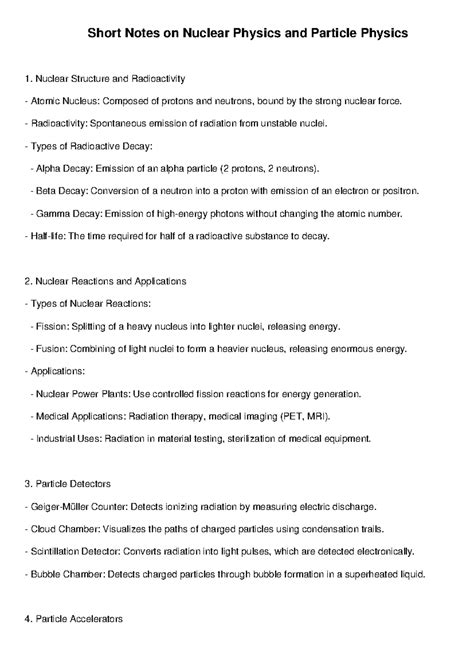 Short Notes on Nuclear Physics and Particle Physics

1. Nuclear Structure and Radioactivity

- Atomic Nucleus: Composed of protons and neutrons, bound by the strong nuclear force.

- Radioactivity: Spontaneous emission of radiation from unstable nuclei.

- Types of Radioactive Decay:

- Alpha Decay: Emission of an alpha particle (2 protons, 2 neutrons).

- Beta Decay: Conversion of a neutron into a proton with emission of an electron or positron.

- Gamma Decay: Emission of high-energy photons without changing the atomic number.

- Half-life: The time required for half of a radioactive substance to decay.

2. Nuclear Reactions and Applications

- Types of Nuclear Reactions:

- Fission: Splitting of a heavy nucleus into lighter nuclei, releasing energy.

- Fusion: Combining of light nuclei to form a heavier nucleus, releasing enormous energy.

- Applications:

- Nuclear Power Plants: Use controlled fission reactions for energy generation.

- Medical Applications: Radiation therapy, medical imaging (PET, MRI).

- Industrial Uses: Radiation in material testing, sterilization of medical equipment.

3. Particle Detectors

- Geiger-Müller Counter: Detects ionizing radiation by measuring electric discharge.

- Cloud Chamber: Visualizes the paths of charged particles using condensation trails.

- Scintillation Detector: Converts radiation into light pulses, which are detected electronically.

- Bubble Chamber: Detects charged particles through bubble formation in a superheated liquid.

4. Particle Accelerators